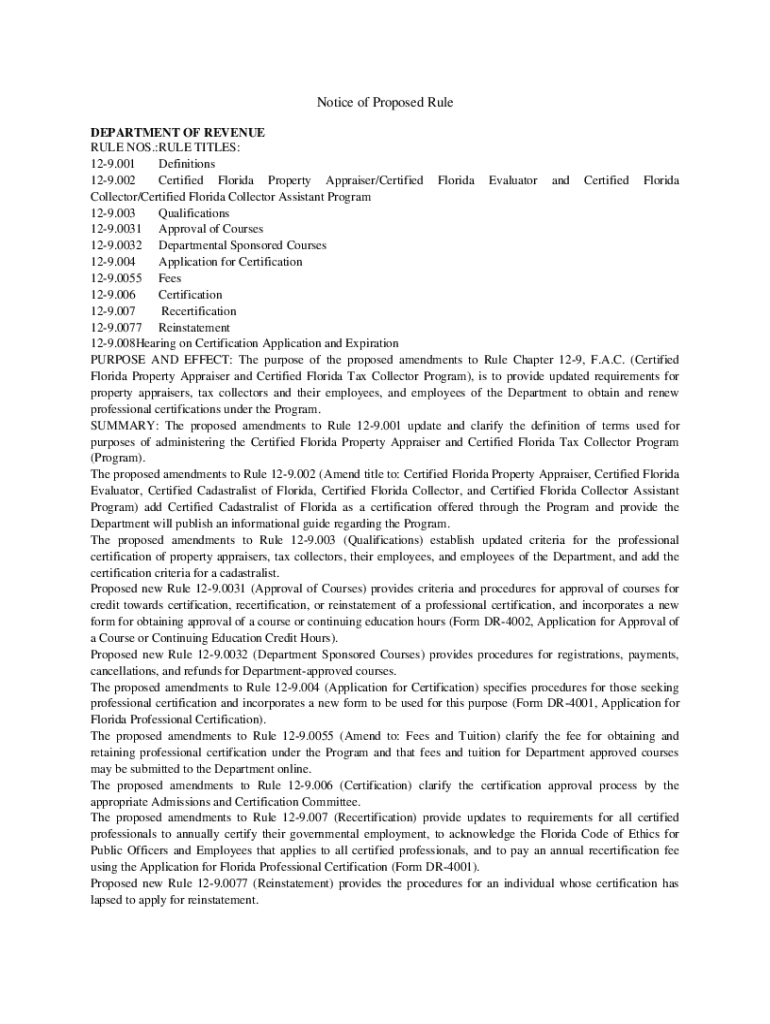 Notice of Proposed Rule

DEPARTMENT OF REVENUE
RULE NOS.:RULE TITLES:
12-9.001 Definitions
12-9.002 Certified Florida Property Appraiser/Certified Florida Evaluator and Certified Florida Collector/Certified Florida Collector Assistant Program
12-9.003 Qualifications
12-9.0031 Approval of Courses
12-9.0032 Departmental Sponsored Courses
12-9.004 Application for Certification
12-9.0055 Fees
12-9.006 Certification
12-9.007 Recertification
12-9.0077 Reinstatement
12-9.008Hearing on Certification Application and Expiration
PURPOSE AND EFFECT: The purpose of the proposed amendments to Rule Chapter 12-9, F.A.C. (Certified Florida Property Appraiser and Certified Florida Tax Collector Program), is to provide updated requirements for property appraisers, tax collectors and their employees, and employees of the Department to obtain and renew professional certifications under the Program.
SUMMARY: The proposed amendments to Rule 12-9.001 update and clarify the definition of terms used for purposes of administering the Certified Florida Property Appraiser and Certified Florida Tax Collector Program (Program).
The proposed amendments to Rule 12-9.002 (Amend title to: Certified Florida Property Appraiser, Certified Florida Evaluator, Certified Cadastralist of Florida, Certified Florida Collector, and Certified Florida Collector Assistant Program) add Certified Cadastralist of Florida as a certification offered through the Program and provide the Department will publish an informational guide regarding the Program.
The proposed amendments to Rule 12-9.003 (Qualifications) establish updated criteria for the professional certification of property appraisers, tax collectors, their employees, and employees of the Department, and add the certification criteria for a cadastralist.
Proposed new Rule 12-9.0031 (Approval of Courses) provides criteria and procedures for approval of courses for credit towards certification, recertification, or reinstatement of a professional certification, and incorporates a new form for obtaining approval of a course or continuing education hours (Form DR-4002, Application for Approval of a Course or Continuing Education Credit Hours).
Proposed new Rule 12-9.0032 (Department Sponsored Courses) provides procedures for registrations, payments, cancellations, and refunds for Department-approved courses.
The proposed amendments to Rule 12-9.004 (Application for Certification) specifies procedures for those seeking professional certification and incorporates a new form to be used for this purpose (Form DR-4001, Application for Florida Professional Certification).
The proposed amendments to Rule 12-9.0055 (Amend to: Fees and Tuition) clarify the fee for obtaining and retaining professional certification under the Program and that fees and tuition for Department approved courses may be submitted to the Department online.
The proposed amendments to Rule 12-9.006 (Certification) clarify the certification approval process by the appropriate Admissions and Certification Committee.
The proposed amendments to Rule 12-9.007 (Recertification) provide updates to requirements for all certified professionals to annually certify their governmental employment, to acknowledge the Florida Code of Ethics for Public Officers and Employees that applies to all certified professionals, and to pay an annual recertification fee using the Application for Florida Professional Certification (Form DR-4001).
Proposed new Rule 12-9.0077 (Reinstatement) provides the procedures for an individual whose certification has lapsed to apply for reinstatement.